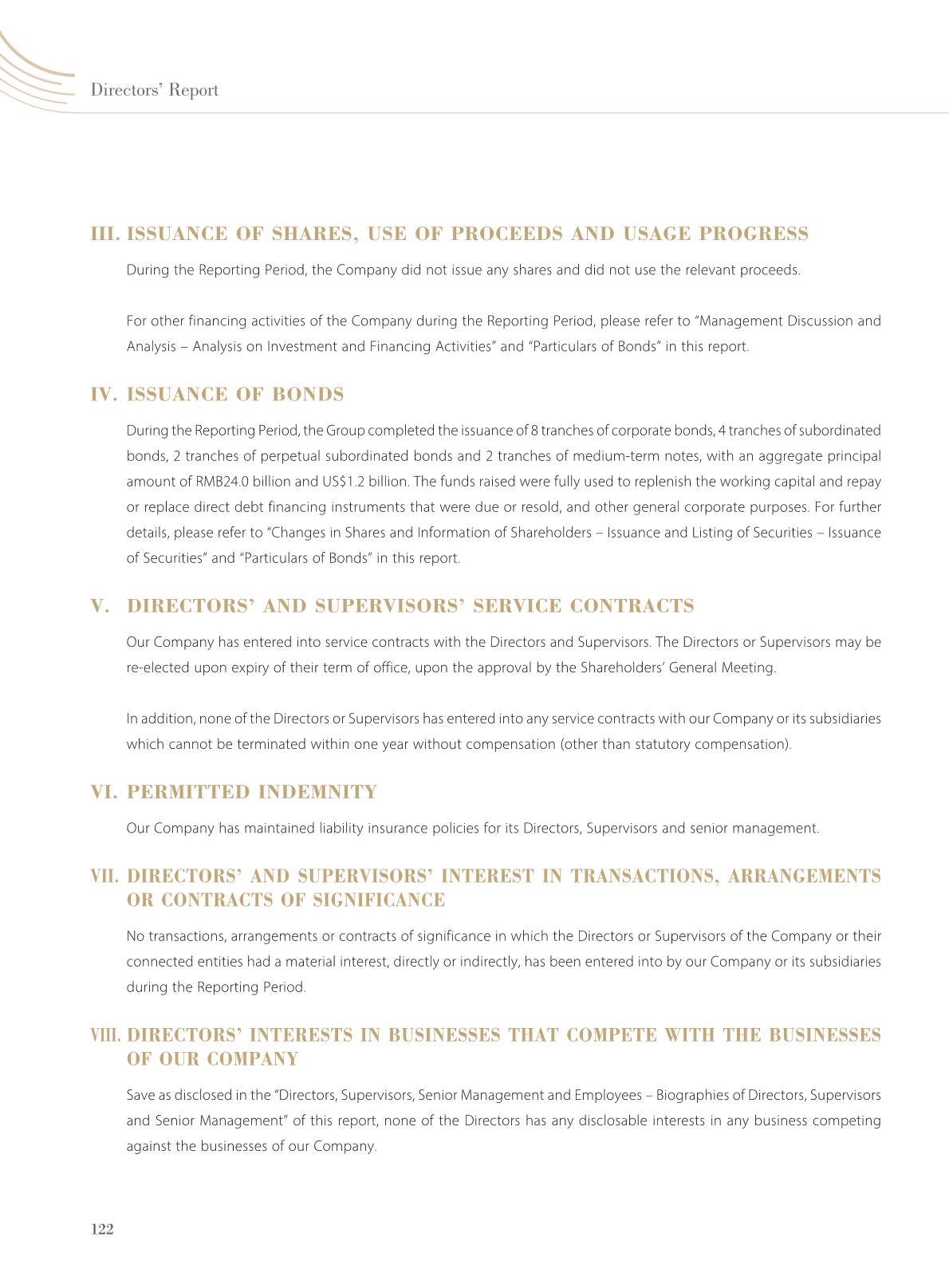 Directors' Report

III. ISSUANCE OF SHARES, USE OF PROCEEDS AND USAGE PROGRESS

During the Reporting Period, the Company did not issue any shares and did not use the relevant proceeds.

For other financing activities of the Company during the Reporting Period, please refer to "Management Discussion and Analysis – Analysis on Investment and Financing Activities" and "Particulars of Bonds" in this report.

IV. ISSUANCE OF BONDS

During the Reporting Period, the Group completed the issuance of 8 tranches of corporate bonds, 4 tranches of subordinated bonds, 2 tranches of perpetual subordinated bonds and 2 tranches of medium-term notes, with an aggregate principal amount of RMB24.0 billion and US$1.2 billion. The funds raised were fully used to replenish the working capital and repay or replace direct debt financing instruments that were due or resold, and other general corporate purposes. For further details, please refer to "Changes in Shares and Information of Shareholders – Issuance and Listing of Securities – Issuance of Securities" and "Particulars of Bonds" in this report.

V. DIRECTORS' AND SUPERVISORS' SERVICE CONTRACTS

Our Company has entered into service contracts with the Directors and Supervisors. The Directors or Supervisors may be re-elected upon expiry of their term of office, upon the approval by the Shareholders' General Meeting.

In addition, none of the Directors or Supervisors has entered into any service contracts with our Company or its subsidiaries which cannot be terminated within one year without compensation (other than statutory compensation).

VI. PERMITTED INDEMNITY

Our Company has maintained liability insurance policies for its Directors, Supervisors and senior management.

VII. DIRECTORS' AND SUPERVISORS' INTEREST IN TRANSACTIONS, ARRANGEMENTS OR CONTRACTS OF SIGNIFICANCE

No transactions, arrangements or contracts of significance in which the Directors or Supervisors of the Company or their connected entities had a material interest, directly or indirectly, has been entered into by our Company or its subsidiaries during the Reporting Period.

VIII. DIRECTORS' INTERESTS IN BUSINESSES THAT COMPETE WITH THE BUSINESSES OF OUR COMPANY

Save as disclosed in the "Directors, Supervisors, Senior Management and Employees – Biographies of Directors, Supervisors and Senior Management" of this report, none of the Directors has any disclosable interests in any business competing against the businesses of our Company.

122